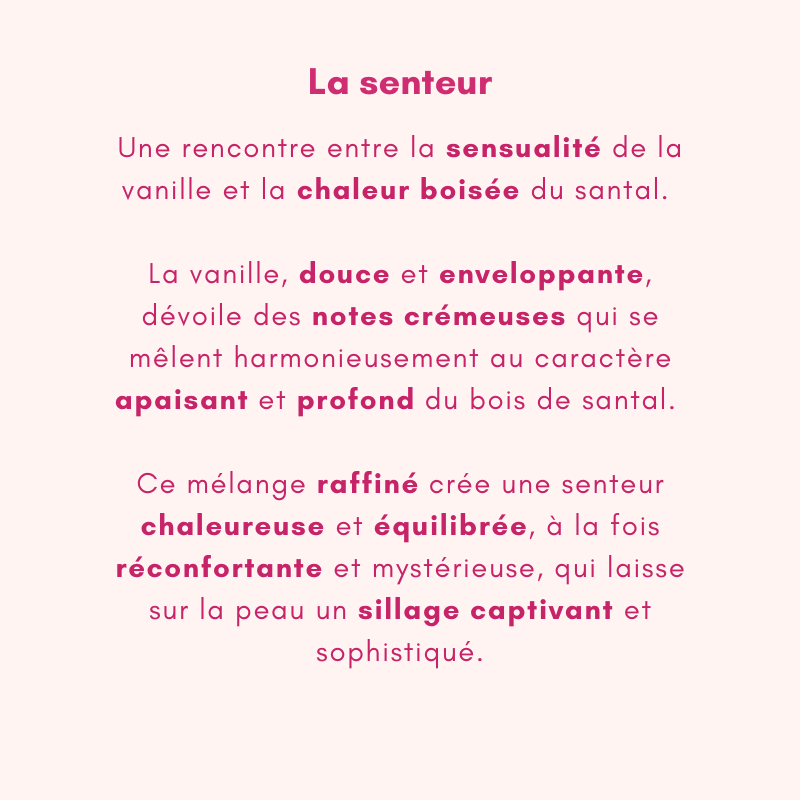 La senteur

Une rencontre entre la sensualité de la vanille et la chaleur boisée du santal.

La vanille, douce et enveloppante, dévoile des notes crémeuses qui se mêlent harmonieusement au caractère apaisant et profond du bois de santal.

Ce mélange raffiné crée une senteur chaleureuse et équilibrée, à la fois réconfortante et mystérieuse, qui laisse sur la peau un sillage captivant et sophistiqué.